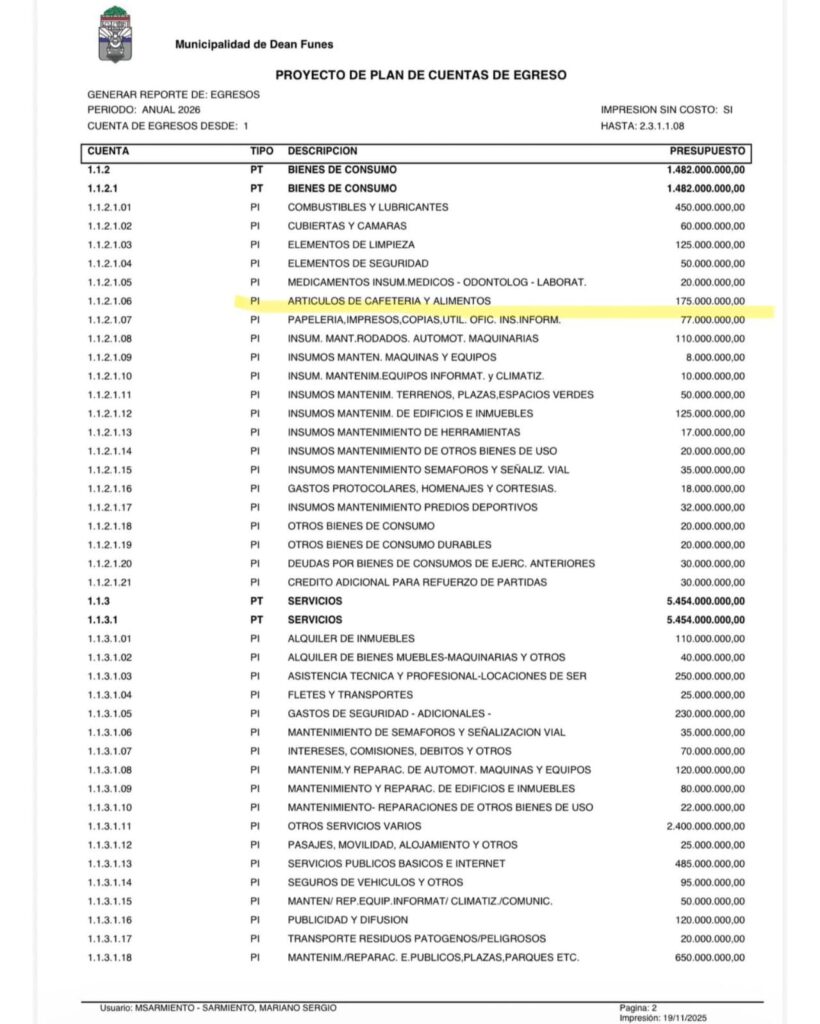 Municipalidad de Dean Funes

PROYECTO DE PLAN DE CUENTAS DE EGRESO

GENERAR REPORTE DE: EGRESOS
PERIODO: ANUAL 2026
CUENTA DE EGRESOS DESDE: 1

IMPRESION SIN COSTO: SI
HASTA: 2.3.1.1.08

| CUENTA | TIPO | DESCRIPCION | PRESUPUESTO |
|---|---|---|---|
| 1.1.2 | PT | BIENES DE CONSUMO | 1.482.000.000,00 |
| 1.1.2.1 | PT | BIENES DE CONSUMO | 1.482.000.000,00 |
| 1.1.2.1.01 | PI | COMBUSTIBLES Y LUBRICANTES | 450.000.000,00 |
| 1.1.2.1.02 | PI | CUBIERTAS Y CAMARAS | 60.000.000,00 |
| 1.1.2.1.03 | PI | ELEMENTOS DE LIMPIEZA | 125.000.000,00 |
| 1.1.2.1.04 | PI | ELEMENTOS DE SEGURIDAD | 50.000.000,00 |
| 1.1.2.1.05 | PI | MEDICAMENTOS INSUM.MEDICOS - ODONTOLOG - LABORAT. | 20.000.000,00 |
| 1.1.2.1.06 | PI | ARTICULOS DE CAFETERIA Y ALIMENTOS | 175.000.000,00 |
| 1.1.2.1.07 | PI | PAPELERIA,IMPRESOS,COPIAS,UTIL. OFIC. INS.INFORM. | 77.000.000,00 |
| 1.1.2.1.08 | PI | INSUM. MANT.RODADOS. AUTOMOT. MAQUINARIAS | 110.000.000,00 |
| 1.1.2.1.09 | PI | INSUMOS MANTEN. MAQUINAS Y EQUIPOS | 8.000.000,00 |
| 1.1.2.1.10 | PI | INSUM. MANTENIM.EQUIPOS INFORMAT. y CLIMATIZ. | 10.000.000,00 |
| 1.1.2.1.11 | PI | INSUMOS MANTENIM. TERRENOS, PLAZAS,ESPACIOS VERDES | 50.000.000,00 |
| 1.1.2.1.12 | PI | INSUMOS MANTENIM. DE EDIFICIOS E INMUEBLES | 125.000.000,00 |
| 1.1.2.1.13 | PI | INSUMOS MANTENIMIENTO DE HERRAMIENTAS | 17.000.000,00 |
| 1.1.2.1.14 | PI | INSUMOS MANTENIMIENTO DE OTROS BIENES DE USO | 20.000.000,00 |
| 1.1.2.1.15 | PI | INSUMOS MANTENIMIENTO SEMAFOROS Y SEÑALIZ. VIAL | 35.000.000,00 |
| 1.1.2.1.16 | PI | GASTOS PROTOCOLARES, HOMENAJES Y CORTESIAS. | 18.000.000,00 |
| 1.1.2.1.17 | PI | INSUMOS MANTENIMIENTO PREDIOS DEPORTIVOS | 32.000.000,00 |
| 1.1.2.1.18 | PI | OTROS BIENES DE CONSUMO | 20.000.000,00 |
| 1.1.2.1.19 | PI | OTROS BIENES DE CONSUMO DURABLES | 20.000.000,00 |
| 1.1.2.1.20 | PI | DEUDAS POR BIENES DE CONSUMOS DE EJERC. ANTERIORES | 30.000.000,00 |
| 1.1.2.1.21 | PI | CREDITO ADICIONAL PARA REFUERZO DE PARTIDAS | 30.000.000,00 |
| 1.1.3 | PT | SERVICIOS | 5.454.000.000,00 |
| 1.1.3.1 | PT | SERVICIOS | 5.454.000.000,00 |
| 1.1.3.1.01 | PI | ALQUILER DE INMUEBLES | 110.000.000,00 |
| 1.1.3.1.02 | PI | ALQUILER DE BIENES MUEBLES-MAQUINARIAS Y OTROS | 40.000.000,00 |
| 1.1.3.1.03 | PI | ASISTENCIA TECNICA Y PROFESIONAL-LOCACIONES DE SER | 250.000.000,00 |
| 1.1.3.1.04 | PI | FLETES Y TRANSPORTES | 25.000.000,00 |
| 1.1.3.1.05 | PI | GASTOS DE SEGURIDAD - ADICIONALES - | 230.000.000,00 |
| 1.1.3.1.06 | PI | MANTENIMIENTO DE SEMAFOROS Y SEÑALIZACION VIAL | 35.000.000,00 |
| 1.1.3.1.07 | PI | INTERESES, COMISIONES, DEBITOS Y OTROS | 70.000.000,00 |
| 1.1.3.1.08 | PI | MANTENIM.Y REPARAC. DE AUTOMOT. MAQUINAS Y EQUIPOS | 120.000.000,00 |
| 1.1.3.1.09 | PI | MANTENIMIENTO Y REPARAC. DE EDIFICIOS E INMUEBLES | 80.000.000,00 |
| 1.1.3.1.10 | PI | MANTENIMIENTO- REPARACIONES DE OTROS BIENES DE USO | 22.000.000,00 |
| 1.1.3.1.11 | PI | OTROS SERVICIOS VARIOS | 2.400.000.000,00 |
| 1.1.3.1.12 | PI | PASAJES, MOVILIDAD, ALOJAMIENTO Y OTROS | 25.000.000,00 |
| 1.1.3.1.13 | PI | SERVICIOS PUBLICOS BASICOS E INTERNET | 485.000.000,00 |
| 1.1.3.1.14 | PI | SEGUROS DE VEHICULOS Y OTROS | 95.000.000,00 |
| 1.1.3.1.15 | PI | MANTEN/ REP.EQUIP.INFORMAT/ CLIMATIZ./COMUNIC. | 50.000.000,00 |
| 1.1.3.1.16 | PI | PUBLICIDAD Y DIFUSION | 120.000.000,00 |
| 1.1.3.1.17 | PI | TRANSPORTE RESIDUOS PATOGENOS/PELIGROSOS | 20.000.000,00 |
| 1.1.3.1.18 | PI | MANTENIM./REPARAC. E.PUBLICOS,PLAZAS,PARQUES ETC. | 650.000.000,00 |

Usuario: MSARMIENTO - SARMIENTO, MARIANO SERGIO

Pagina: 2
Impresión: 19/11/2025